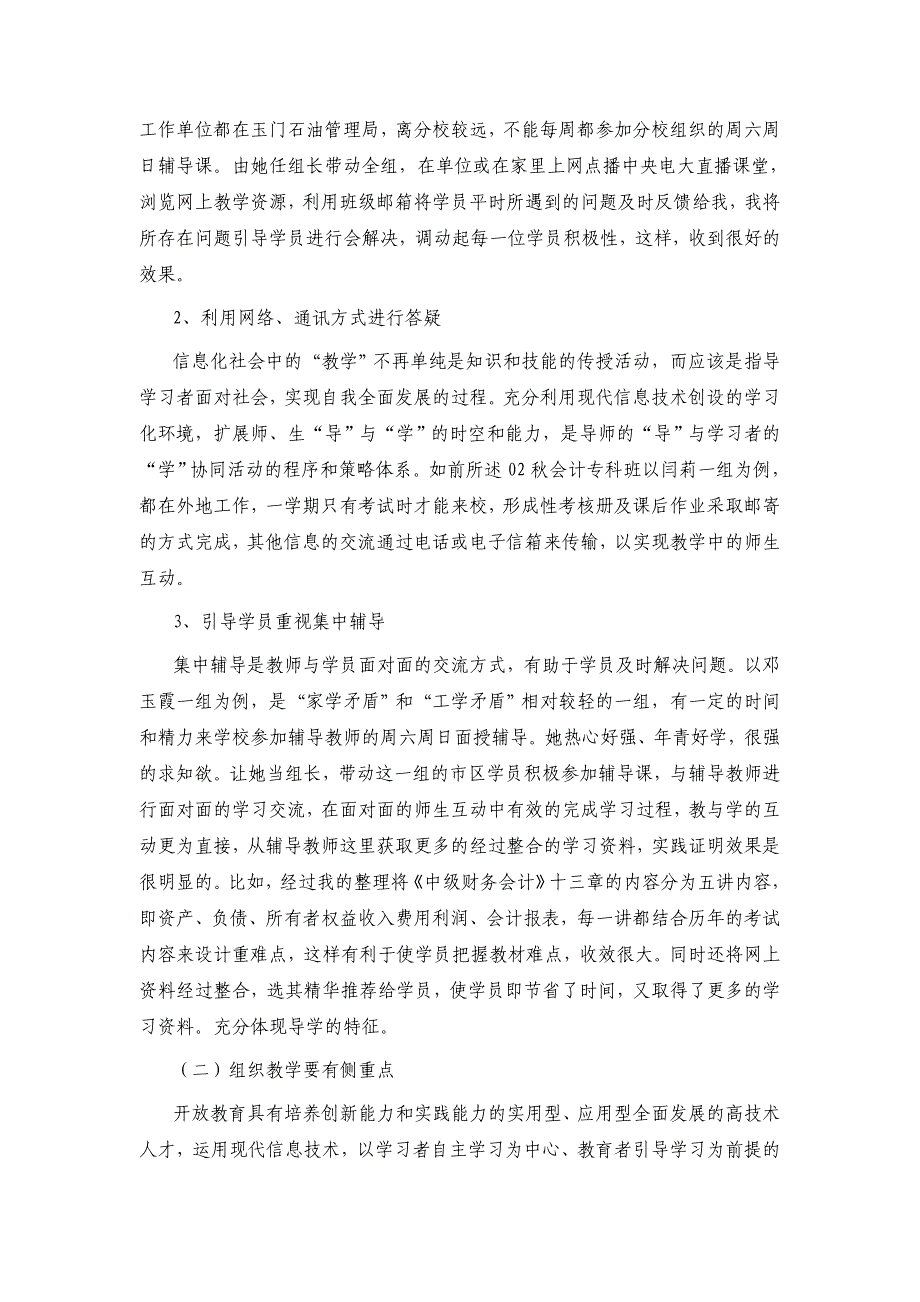 工作单位都在玉门石油管理局，离分校较远，不能每周都参加分校组织的周六周日辅导课。由她任组长带动全组，在单位或在家里上网点播中央电大直播课堂，浏览网上教学资源，利用班级邮箱将学员平时所遇到的问题及时反馈给我，我将所存在问题引导学员进行会解决，调动起每一位学员积极性，这样，收到很好的效果。

2、利用网络、通讯方式进行答疑

信息化社会中的“教学”不再单纯是知识和技能的传授活动，而应该是指导学习者面对社会，实现自我全面发展的过程。充分利用现代信息技术创设的学习化环境，扩展师、生“导”与“学”的时空和能力，是导师的“导”与学习者的“学”协同活动的程序和策略体系。如前所述02秋会计专科班以闫莉一组为例，都在外地工作，一学期只有考试时才能来校，形成性考核册及课后作业采取邮寄的方式完成，其他信息的交流通过电话或电子信箱来传输，以实现教学中的师生互动。

3、引导学员重视集中辅导

集中辅导是教师与学员面对面的交流方式，有助于学员及时解决问题。以邓玉霞一组为例，是“家学矛盾”和“工学矛盾”相对较轻的一组，有一定的时间和精力来学校参加辅导教师的周六周日面授辅导。她热心好强、年青好学，很强的求知欲。让她当组长，带动这一组的市区学员积极参加辅导课，与辅导教师进行面对面的学习交流，在面对面的师生互动中有效的完成学习过程，教与学的互动更为直接，从辅导教师这里获取更多的经过整合的学习资料，实践证明效果是很明显的。比如，经过我的整理将《中级财务会计》十三章的内容分为五讲内容，即资产、负债、所有者权益收入费用利润、会计报表，每一讲都结合历年的考试内容来设计重难点，这样有利于使学员把握教材难点，收效很大。同时还将网上资料经过整合，选其精华推荐给学员，使学员即节省了时间，又取得了更多的学习资料。充分体现导学的特征。

（二）组织教学要有侧重点

开放教育具有培养创新能力和实践能力的实用型、应用型全面发展的高技术人才，运用现代信息技术，以学习者自主学习为中心、教育者引导学习为前提的